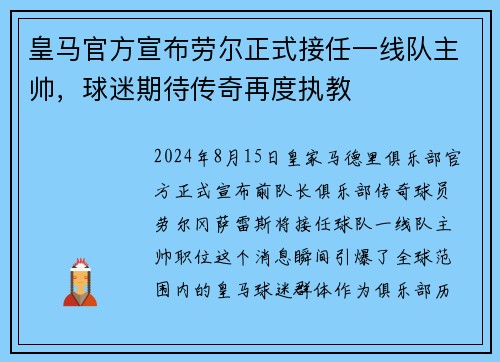 皇马官方宣布劳尔正式接任一线队主帅，球迷期待传奇再度执教

2024年8月15日皇家马德里俱乐部官方正式宣布前队长俱乐部传奇球员劳尔冈萨雷斯将接任球队一线队主帅职位这个消息瞬间引爆了全球范围内的皇马球迷群体作为俱乐部历